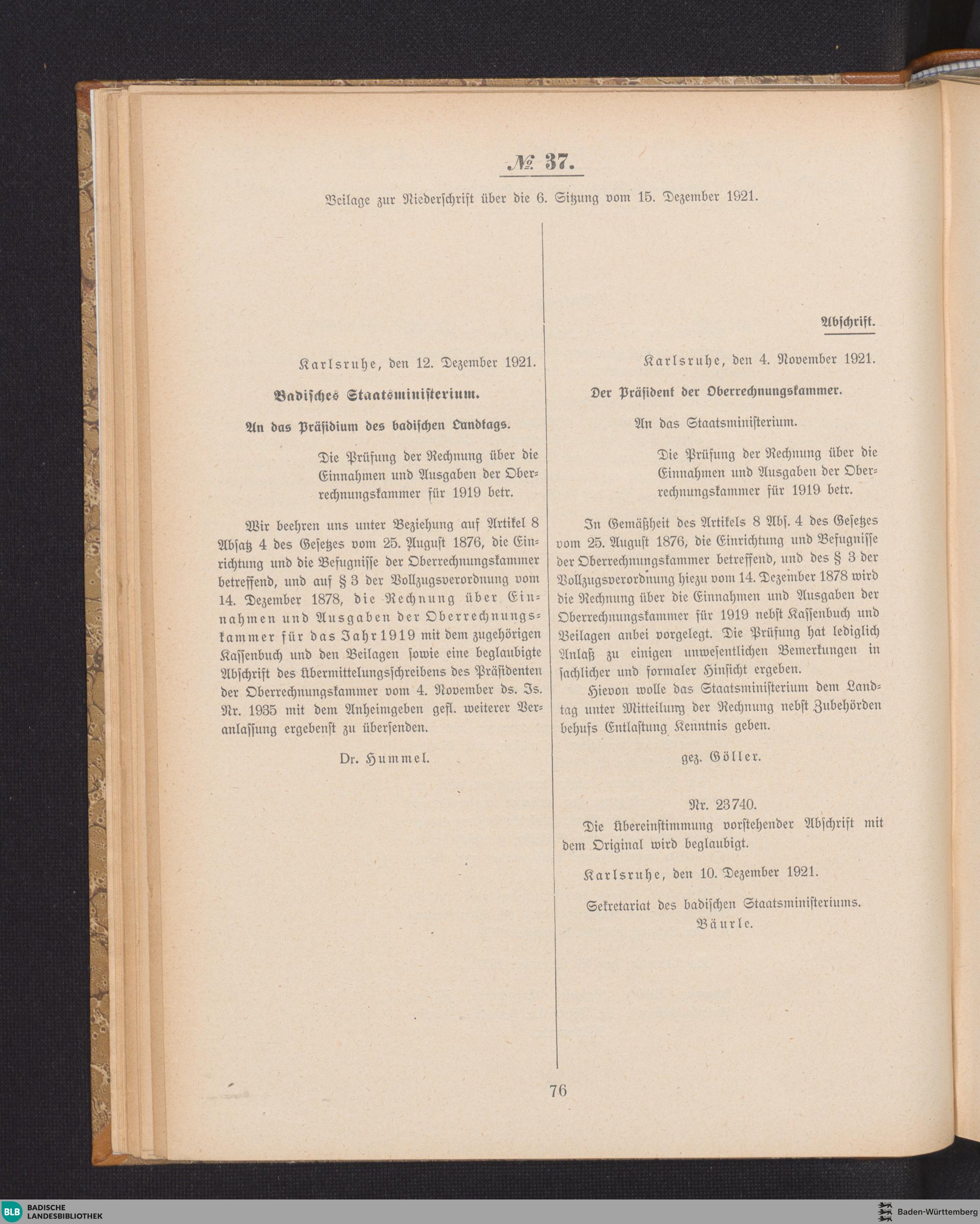 № 37.

Beilage zur Niederschrift über die 6. Sitzung vom 15. Dezember 1921.

Karlsruhe, den 12. Dezember 1921.

Badisches Staatsministerium.

An das Präsidium des badischen Landtags.

Die Prüfung der Rechnung über die Einnahmen und Ausgaben der Oberrechnungskammer für 1919 betr.

Wir beehren uns unter Beziehung auf Artikel 8 Absatz 4 des Gesetzes vom 25. August 1876, die Einrichtung und die Befugnisse der Oberrechnungskammer betreffend, und auf § 3 der Vollzugsverordnung vom 14. Dezember 1878, die Rechnung über Einnahmen und Ausgaben der Oberrechnungskammer für das Jahr 1919 mit dem zugehörigen Kassenbuch und den Beilagen sowie eine beglaubigte Abschrift des Übermittelungsschreibens des Präsidenten der Oberrechnungskammer vom 4. November ds. Js. Nr. 1935 mit dem Anheimgeben gefl. weiterer Veranlassung ergebenst zu übersenden.

Dr. Hummel.

Abschrift.

Karlsruhe, den 4. November 1921.

Der Präsident der Oberrechnungskammer.

An das Staatsministerium.

Die Prüfung der Rechnung über die Einnahmen und Ausgaben der Oberrechnungskammer für 1919 betr.

In Gemäßheit des Artikels 8 Abs. 4 des Gesetzes vom 25. August 1876, die Einrichtung und Befugnisse der Oberrechnungskammer betreffend, und des § 3 der Vollzugsverordnung hiezu vom 14. Dezember 1878 wird die Rechnung über die Einnahmen und Ausgaben der Oberrechnungskammer für 1919 nebst Kassenbuch und Beilagen anbei vorgelegt. Die Prüfung hat lediglich Anlaß zu einigen unwesentlichen Bemerkungen in sachlicher und formaler Hinsicht ergeben.

Hievon wolle das Staatsministerium dem Landtag unter Mitteilung der Rechnung nebst Zubehörden behufs Entlastung Kenntnis geben.

gez. Göller.

Nr. 23740.

Die Übereinstimmung vorstehender Abschrift mit dem Original wird beglaubigt.

Karlsruhe, den 10. Dezember 1921.

Sekretariat des badischen Staatsministeriums.
Bäurle.

76

BLB BADISCHE LANDESBIBLIOTHEK

Baden-Württemberg